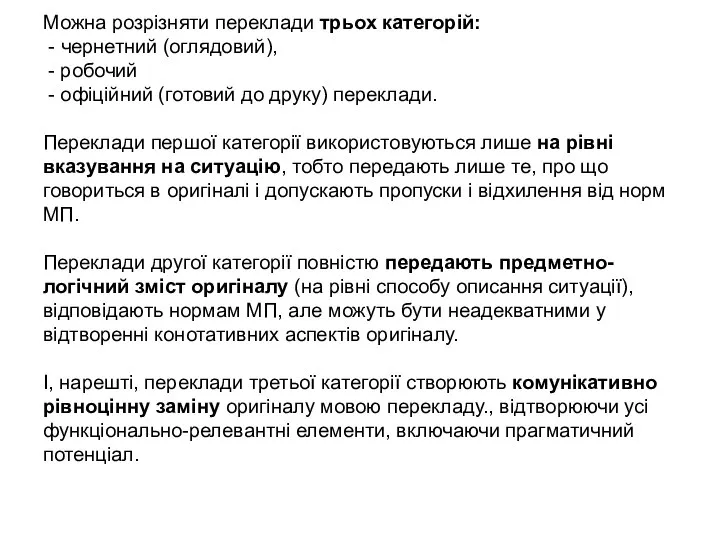 Можна розрізняти переклади трьох категорій:
- чернетний (оглядовий),
- робочий
- офіційний (готовий до друку) переклади.

Переклади першої категорії використовуються лише на рівні вказування на ситуацію, тобто передають лише те, про що говориться в оригіналі і допускають пропуски і відхилення від норм МП.

Переклади другої категорії повністю передають предметно-логічний зміст оригіналу (на рівні способу описання ситуації), відповідають нормам МП, але можуть бути неадекватними у відтворенні конотативних аспектів оригіналу.

І, нарешті, переклади третьої категорії створюють комунікативно рівноцінну заміну оригіналу мовою перекладу., відтворюючи усі функціонально-релевантні елементи, включаючи прагматичний потенціал.